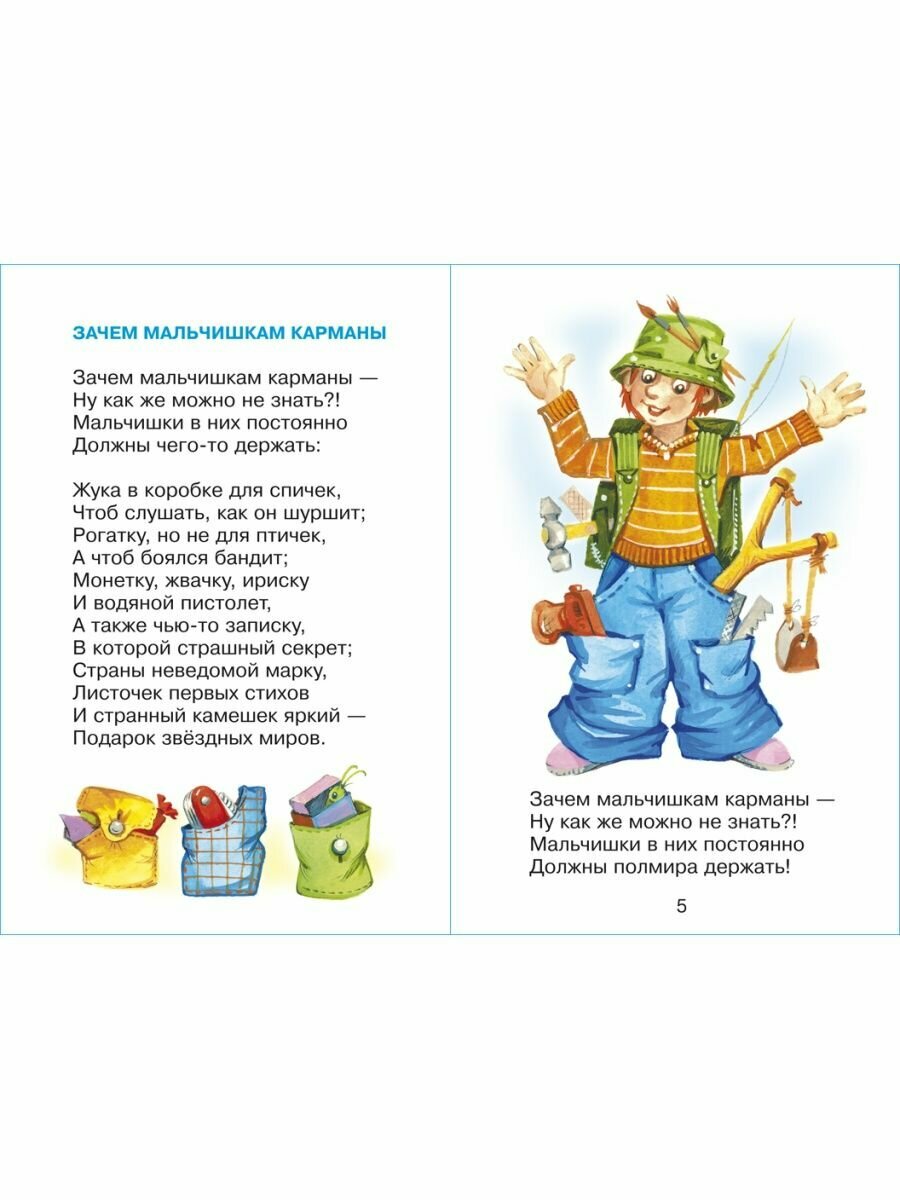 ЗАЧЕМ МАЛЬЧИШКАМ КАРМАНЫ

Зачем мальчишкам карманы —
Ну как же можно не знать?!
Мальчишки в них постоянно
Должны чего-то держать:

Жука в коробке для спичек,
Чтоб слушать, как он шуршит;
Рогатку, но не для птичек,
А чтоб боялся бандит;
Монетку, жвачку, ириску
И водяной пистолет,
А также чью-то записку,
В которой страшный секрет;
Страны неведомой марку,
Листочек первых стихов
И странный камешек яркий —
Подарок звёздных миров.

Зачем мальчишкам карманы —
Ну как же можно не знать?!
Мальчишки в них постоянно
Должны полмира держать!

5